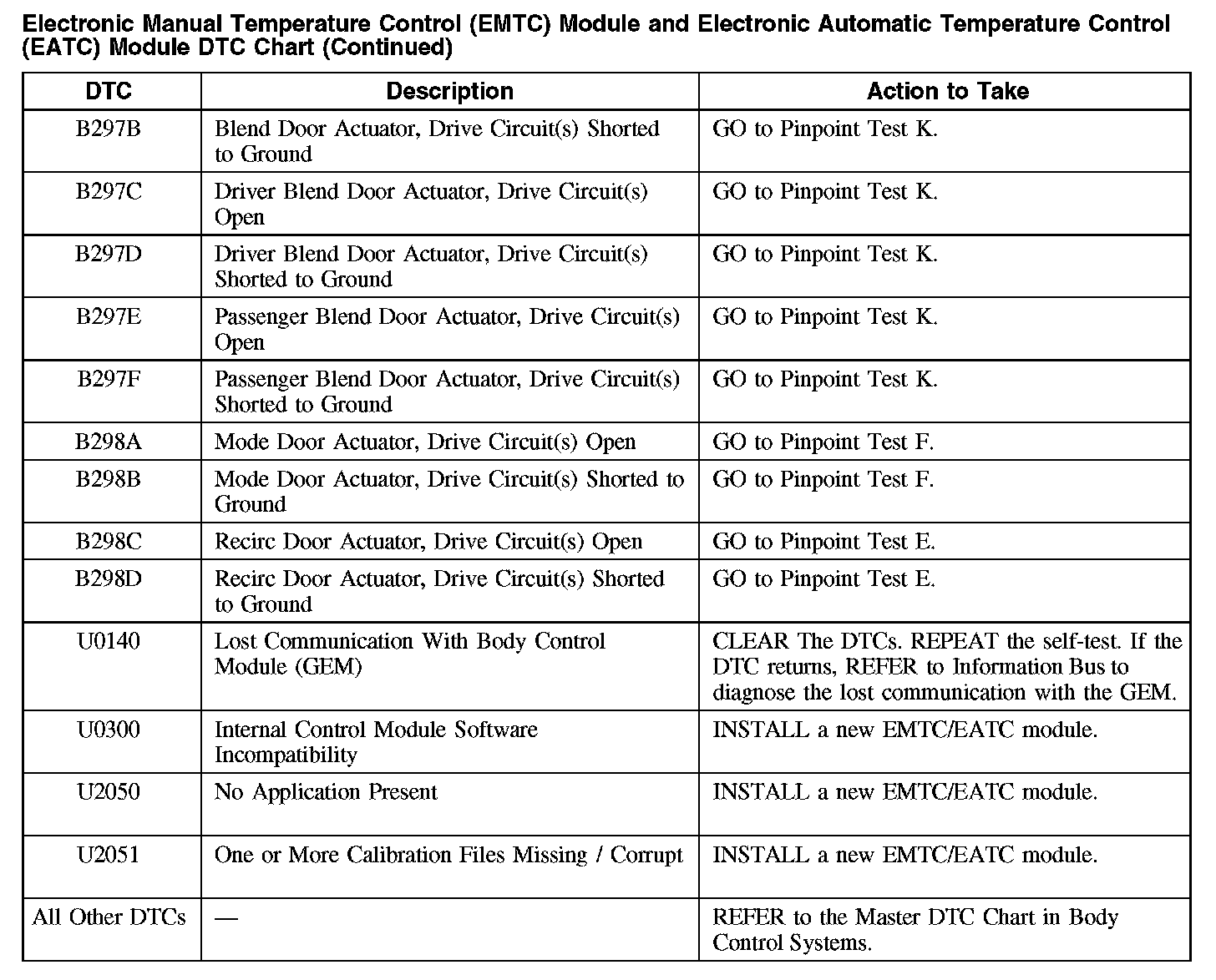 Electronic Manual Temperature Control (EMTC) Module and Electronic Automatic Temperature Control (EATC) Module DTC Chart (Continued)

| DTC | Description | Action to Take |
|---|---|---|
| B297B | Blend Door Actuator, Drive Circuit(s) Shorted to Ground | GO to Pinpoint Test K. |
| B297C | Driver Blend Door Actuator, Drive Circuit(s) Open | GO to Pinpoint Test K. |
| B297D | Driver Blend Door Actuator, Drive Circuit(s) Shorted to Ground | GO to Pinpoint Test K. |
| B297E | Passenger Blend Door Actuator, Drive Circuit(s) Open | GO to Pinpoint Test K. |
| B297F | Passenger Blend Door Actuator, Drive Circuit(s) Shorted to Ground | GO to Pinpoint Test K. |
| B298A | Mode Door Actuator, Drive Circuit(s) Open | GO to Pinpoint Test F. |
| B298B | Mode Door Actuator, Drive Circuit(s) Shorted to Ground | GO to Pinpoint Test F. |
| B298C | Recirc Door Actuator, Drive Circuit(s) Open | GO to Pinpoint Test E. |
| B298D | Recirc Door Actuator, Drive Circuit(s) Shorted to Ground | GO to Pinpoint Test E. |
| U0140 | Lost Communication With Body Control Module (GEM) | CLEAR The DTCs. REPEAT the self-test. If the DTC returns, REFER to Information Bus to diagnose the lost communication with the GEM. |
| U0300 | Internal Control Module Software Incompatibility | INSTALL a new EMTC/EATC module. |
| U2050 | No Application Present | INSTALL a new EMTC/EATC module. |
| U2051 | One or More Calibration Files Missing / Corrupt | INSTALL a new EMTC/EATC module. |
| All Other DTCs | — | REFER to the Master DTC Chart in Body Control Systems. |